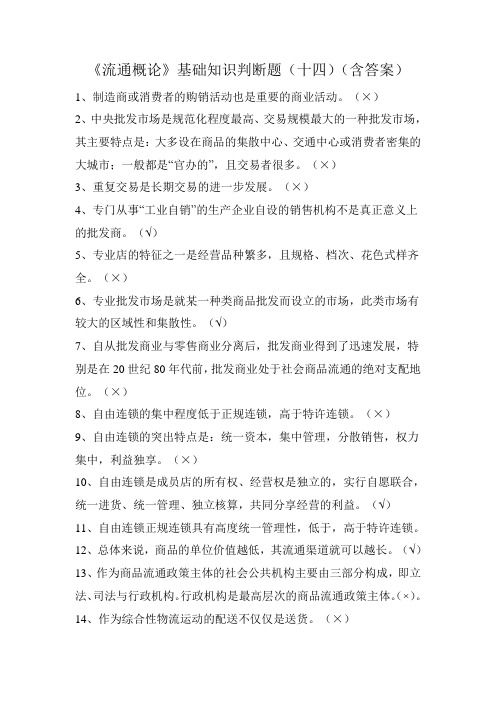 《流通概论》基础知识判断题（十四）（含答案）

1、制造商或消费者的购销活动也是重要的商业活动。（×）

2、中央批发市场是规范化程度最高、交易规模最大的一种批发市场，其主要特点是：大多设在商品的集散中心、交通中心或消费者密集的大城市；一般都是“官办的”，且交易者很多。（×）

3、重复交易是长期交易的进一步发展。（×）

4、专门从事“工业自销”的生产企业自设的销售机构不是真正意义上的批发商。（√）

5、专业店的特征之一是经营品种繁多，且规格、档次、花色式样齐全。（×）

6、专业批发市场是就某一种类商品批发而设立的市场，此类市场有较大的区域性和集散性。（√）

7、自从批发商业与零售商业分离后，批发商业得到了迅速发展，特别是在20世纪80年代前，批发商业处于社会商品流通的绝对支配地位。（×）

8、自由连锁的集中程度低于正规连锁，高于特许连锁。（×）

9、自由连锁的突出特点是：统一资本，集中管理，分散销售，权力集中，利益独享。（×）

10、自由连锁是成员店的所有权、经营权是独立的，实行自愿联合，统一进货、统一管理、独立核算，共同分享经营的利益。（√）

11、自由连锁正规连锁具有高度统一管理性，低于，高于特许连锁。

12、总体来说，商品的单位价值越低，其流通渠道就可以越长。（√）

13、作为商品流通政策主体的社会公共机构主要由三部分构成，即立法、司法与行政机构。行政机构是最高层次的商品流通政策主体。(×)。

14、作为综合性物流运动的配送不仅仅是送货。（×）